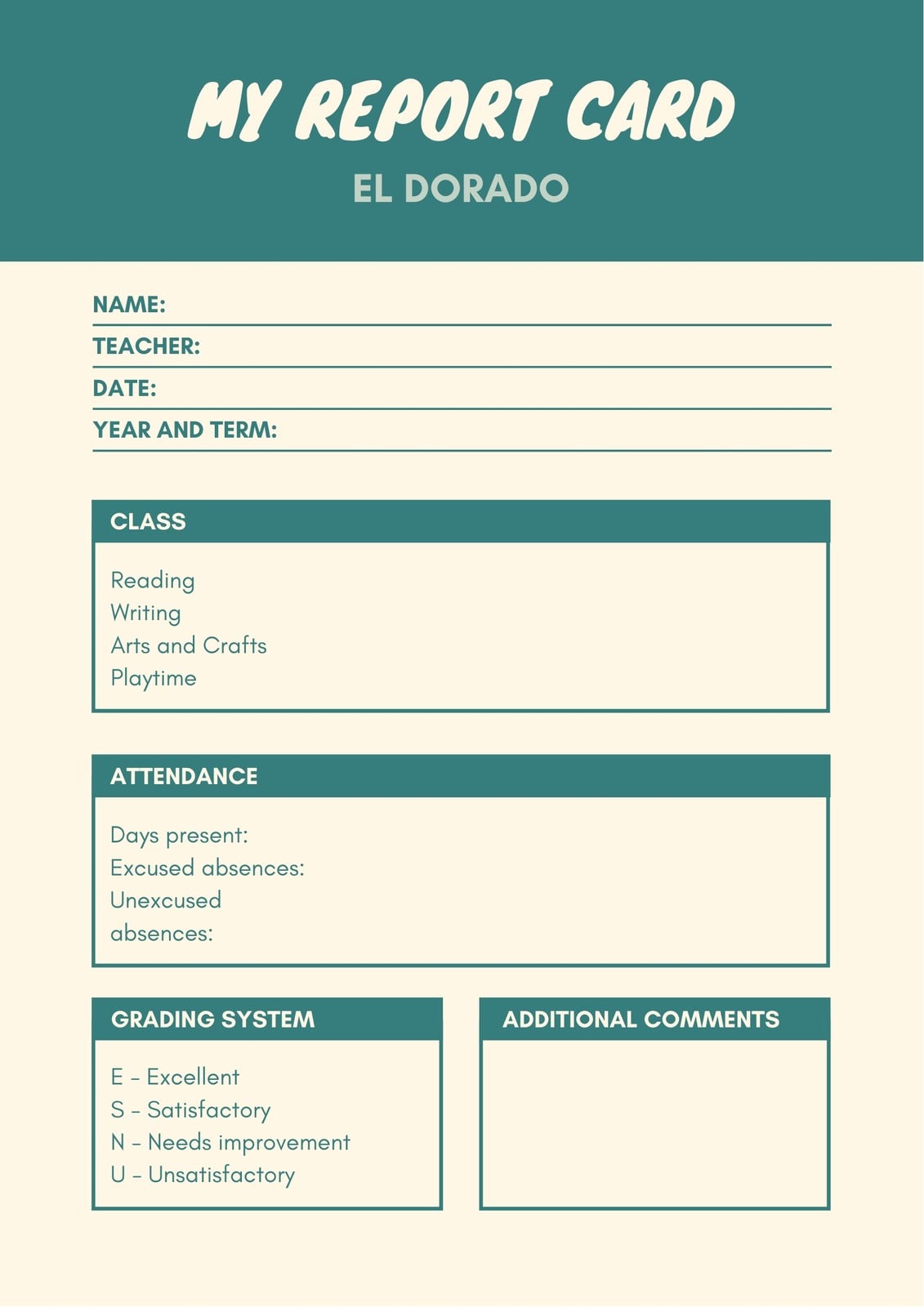 MY REPORT CARD
EL DORADO

NAME:
TEACHER:
DATE:
YEAR AND TERM:

CLASS

Reading
Writing
Arts and Crafts
Playtime

ATTENDANCE

Days present:
Excused absences:
Unexcused absences:

GRADING SYSTEM

E - Excellent
S - Satisfactory
N - Needs improvement
U - Unsatisfactory

ADDITIONAL COMMENTS